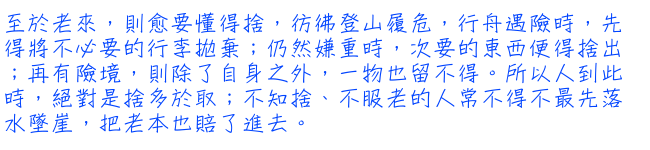 至於老來，則愈要懂得捨，彷彿登山履危，行舟遇險時，先得將不必要的行李拋棄；仍然嫌重時，次要的東西便得捨出；再有險境，則除了自身之外，一物也留不得。所以人到此時，絕對是捨多於取；不知捨、不服老的人常不得不最先落水墜崖，把老本也賠了進去。